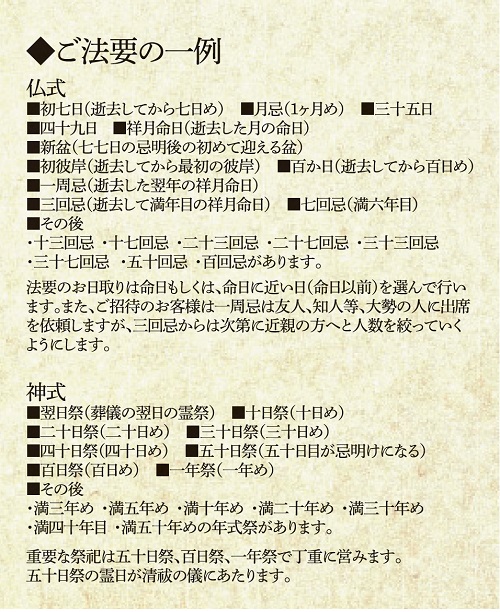 ◆ご法要の一例

仏式
■初七日(逝去してから七日め) ■月忌(1ヶ月め) ■三十五日
■四十九日 ■祥月命日(逝去した月の命日)
■新盆(七七日の忌明後の初めて迎える盆)
■初彼岸(逝去してから最初の彼岸) ■百か日(逝去してから百日め)
■一周忌(逝去した翌年の祥月命日)
■三回忌(逝去して満年目の祥月命日) ■七回忌(満六年目)
■その後
・十三回忌 ・十七回忌 ・二十三回忌 ・二十七回忌 ・三十三回忌
・三十七回忌 ・五十回忌 ・百回忌があります。

法要のお日取りは命日もしくは、命日に近い日(命日以前)を選んで行います。また、ご招待のお客様は一周忌は友人、知人等、大勢の人に出席を依頼しますが、三回忌からは次第に近親の方へと人数を絞っていくようにします。

神式
■翌日祭(葬儀の翌日の霊祭) ■十日祭(十日め)
■二十日祭(二十日め) ■三十日祭(三十日め)
■四十日祭(四十日め) ■五十日祭(五十日目が忌明けになる)
■百日祭(百日め) ■一年祭(一年め)
■その後
・満三年め ・満五年め ・満十年め ・満二十年め ・満三十年め
・満四十年目 ・満五十年めの年式祭があります。

重要な祭祀は五十日祭、百日祭、一年祭で丁重に営みます。
五十日祭の霊日が清祓の儀にあたります。